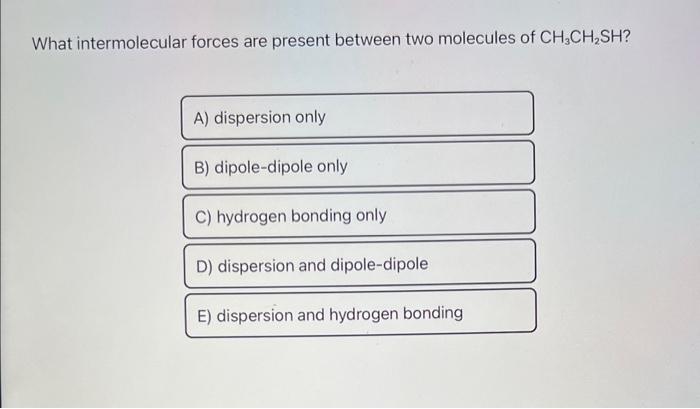 What intermolecular forces are present between two molecules of $CH_3CH_2SH$?

A) dispersion only

B) dipole-dipole only

C) hydrogen bonding only

D) dispersion and dipole-dipole

E) dispersion and hydrogen bonding